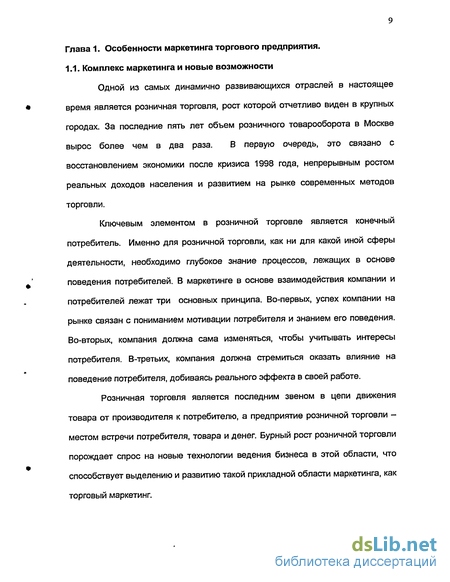 9

Глава 1. Особенности маркетинга торгового предприятия.

1.1. Комплекс маркетинга и новые возможности

Одной из самых динамично развивающихся отраслей в настоящее время является розничная торговля, рост которой отчетливо виден в крупных городах. За последние пять лет объем розничного товарооборота в Москве вырос более чем в два раза. В первую очередь, это связано с восстановлением экономики после кризиса 1998 года, непрерывным ростом реальных доходов населения и развитием на рынке современных методов торговли.

Ключевым элементом в розничной торговле является конечный потребитель. Именно для розничной торговли, как ни для какой иной сферы деятельности, необходимо глубокое знание процессов, лежащих в основе поведения потребителей. В маркетинге в основе взаимодействия компании и потребителей лежат три основных принципа. Во-первых, успех компании на рынке связан с пониманием мотивации потребителя и знанием его поведения. Во-вторых, компания должна сама изменяться, чтобы учитывать интересы потребителя. В-третьих, компания должна стремиться оказать влияние на поведение потребителя, добиваясь реального эффекта в своей работе.

Розничная торговля является последним звеном в цепи движения товара от производителя к потребителю, а предприятие розничной торговли – местом встречи потребителя, товара и денег. Бурный рост розничной торговли порождает спрос на новые технологии ведения бизнеса в этой области, что способствует выделению и развитию такой прикладной области маркетинга, как торговый маркетинг.

dsLib.net
библиотека диссертаций